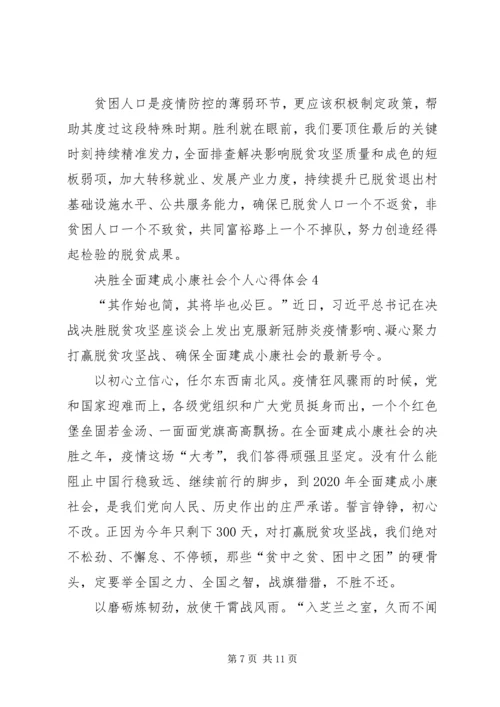 贫困人口是疫情防控的薄弱环节，更应该积极制定政策，帮助其度过这段特殊时期。胜利就在眼前，我们要顶住最后的关键时刻持续精准发力，全面排查解决影响脱贫攻坚质量和成色的短板弱项，加大转移就业、发展产业力度，持续提升已脱贫退出村基础设施水平、公共服务能力，确保已脱贫人口一个不返贫，非贫困人口一个不致贫，共同富裕路上一个不掉队，努力创造经得起检验的脱贫成果。

决胜全面建成小康社会个人心得体会4

“其作始也简，其将毕也必巨。”近日，习近平总书记在决战决胜脱贫攻坚座谈会上发出克服新冠肺炎疫情影响、凝心聚力打赢脱贫攻坚战、确保全面建成小康社会的最新号令。

以初心立信心，任尔东西南北风。疫情狂风骤雨的时候，党和国家迎难而上，各级党组织和广大党员挺身而出，一个个红色堡垒固若金汤、一面面党旗高高飘扬。在全面建成小康社会的决胜之年，疫情这场“大考”，我们答得顽强且坚定。没有什么能阻止中国行稳致远、继续前行的脚步，到2020年全面建成小康社会，是我们党向人民、历史作出的庄严承诺。誓言铮铮，初心不改。正因为今年只剩下300天，对打赢脱贫攻坚战，我们绝对不松劲、不懈怠、不停顿，那些“贫中之贫、困中之困”的硬骨头，定要举全国之力、全国之智，战旗猎猎，不胜不还。

以磨砺炼韧劲，放使干霄战风雨。“入芝兰之室，久而不闻

第7页 共11页